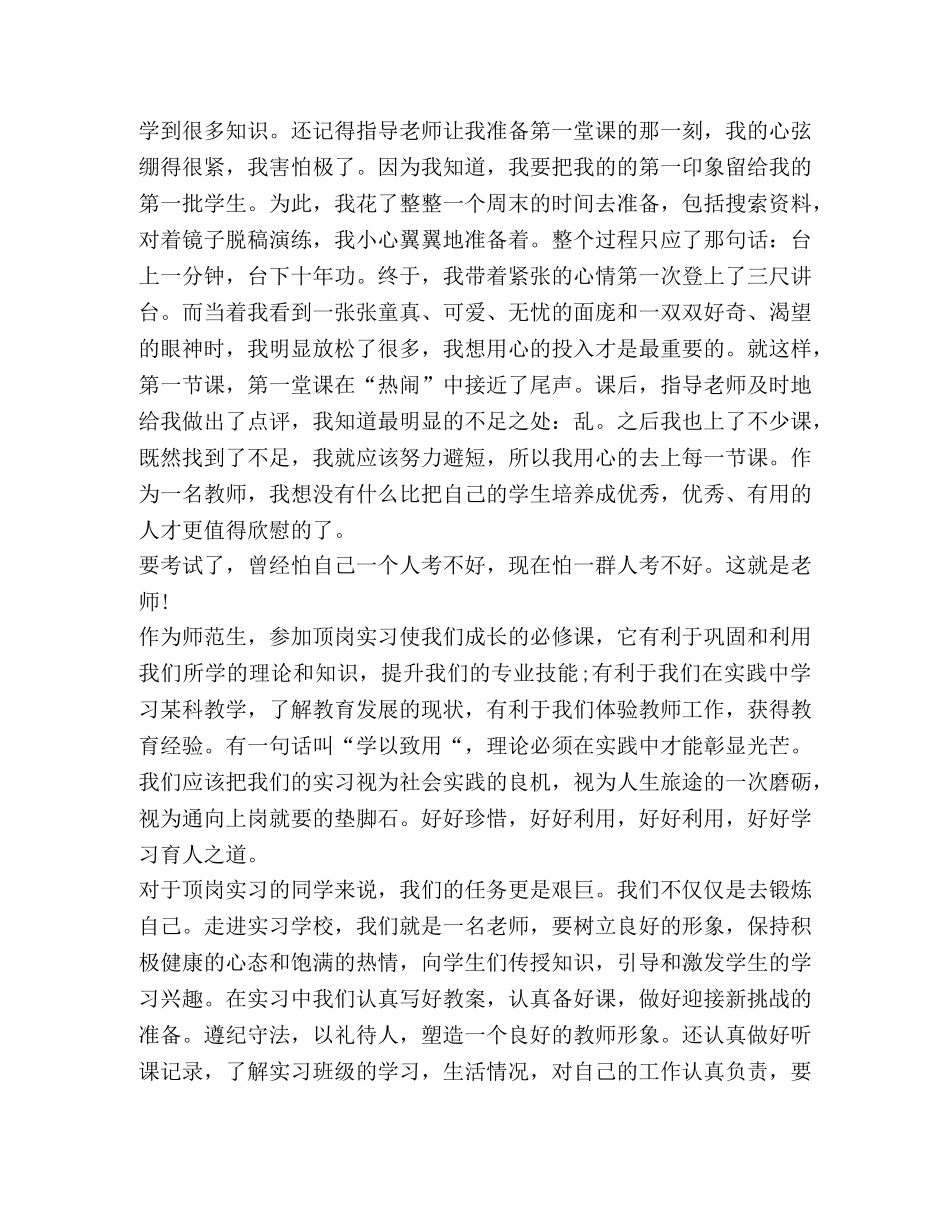 学到很多知识。还记得指导老师让我准备第一堂课的那一刻，我的心弦绷得很紧，我害怕极了。因为我知道，我要把我的的第一印象留给我的第一批学生。为此，我花了整整一个周末的时间去准备，包括搜索资料，对着镜子脱稿演练，我小心翼翼地准备着。整个过程只应了那句话：台上一分钟，台下十年功。终于，我带着紧张的心情第一次登上了三尺讲台。而当着我看到一张张童真、可爱、无忧的面庞和一双双好奇、渴望的眼神时，我明显放松了很多，我想用心的投入才是最重要的。就这样，第一节课，第一堂课在“热闹”中接近了尾声。课后，指导老师及时地给我做出了点评，我知道最明显的不足之处：乱。之后我也上了不少课，既然找到了不足，我就应该努力避短，所以我用心的去上每一节课。作为一名教师，我想没有什么比把自己的学生培养成优秀，优秀、有用的人才更值得欣慰的了。

要考试了，曾经怕自己一个人考不好，现在怕一群人考不好。这就是老师!

作为师范生，参加顶岗实习使我们成长的必修课，它有利于巩固和利用我们所学的理论和知识，提升我们的专业技能;有利于我们在实践中学习某科教学，了解教育发展的现状，有利于我们体验教师工作，获得教育经验。有一句话叫“学以致用“，理论必须在实践中才能彰显光芒。我们应该把我们的实习视为社会实践的良机，视为人生旅途的一次磨砺，视为通向上岗就要的垫脚石。好好珍惜，好好利用，好好利用，好好学习育人之道。

对于顶岗实习的同学来说，我们的任务更是艰巨。我们不仅仅是去锻炼自己。走进实习学校，我们就是一名老师，要树立良好的形象，保持积极健康的心态和饱满的热情，向学生们传授知识，引导和激发学生的学习兴趣。在实习中我们认真写好教案，认真备好课，做好迎接新挑战的准备。遵纪守法，以礼待人，塑造一个良好的教师形象。还认真做好听课记录，了解实习班级的学习，生活情况，对自己的工作认真负责，要